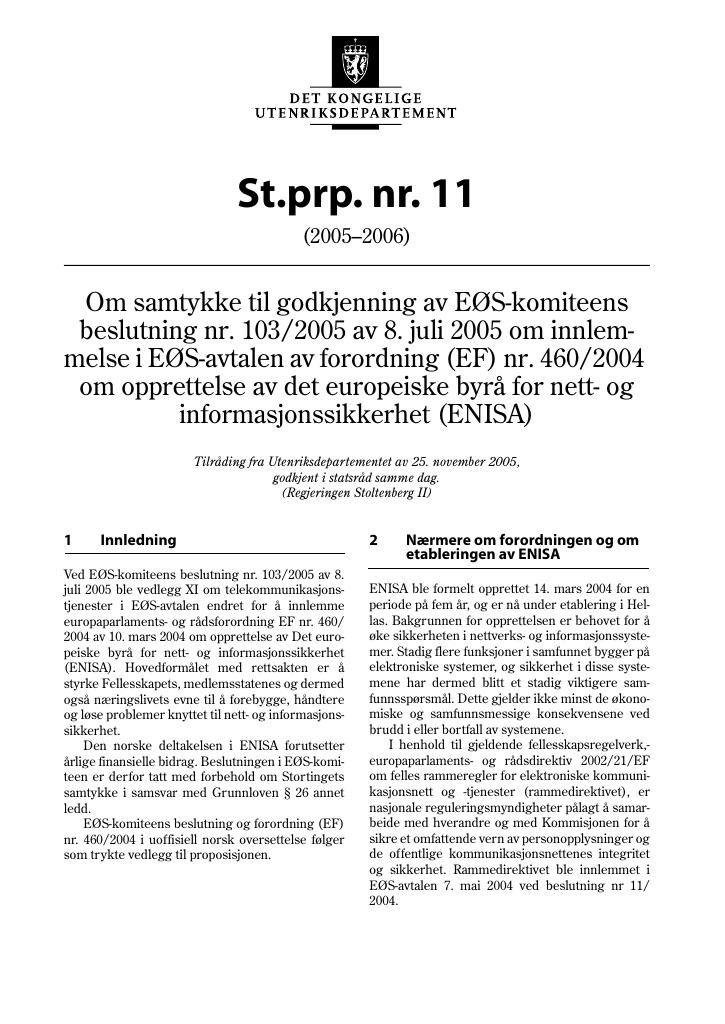 DET KONGELIGE
UTENRIKSDEPARTEMENT

St.prp. nr. 11

(2005–2006)

Om samtykke til godkjenning av EØS-komiteens beslutning nr. 103/2005 av 8. juli 2005 om innlemmelse i EØS-avtalen av forordning (EF) nr. 460/2004 om opprettelse av det europeiske byrå for nett- og informasjonssikkerhet (ENISA)

Tilråding fra Utenriksdepartementet av 25. november 2005, godkjent i statsråd samme dag. (Regjeringen Stoltenberg II)

1 Innledning

Ved EØS-komiteens beslutning nr. 103/2005 av 8. juli 2005 ble vedlegg XI om telekommunikasjonstjenester i EØS-avtalen endret for å innlemme europaparlaments- og rådsforordning EF nr. 460/2004 av 10. mars 2004 om opprettelse av Det europeiske byrå for nett- og informasjonssikkerhet (ENISA). Hovedformålet med rettsakten er å styrke Fellesskapets, medlemsstatenes og dermed også næringslivets evne til å forebygge, håndtere og løse problemer knyttet til nett- og informasjonssikkerhet.

Den norske deltakelsen i ENISA forutsetter årlige finansielle bidrag. Beslutningen i EØS-komiteen er derfor tatt med forbehold om Stortingets samtykke i samsvar med Grunnloven § 26 annet ledd.

EØS-komiteens beslutning og forordning (EF) nr. 460/2004 i uoffisiell norsk oversettelse følger som trykte vedlegg til proposisjonen.

2 Nærmere om forordningen og om etableringen av ENISA

ENISA ble formelt opprettet 14. mars 2004 for en periode på fem år, og er nå under etablering i Hellas. Bakgrunnen for opprettelsen er behovet for å øke sikkerheten i nettverks- og informasjonssystemer. Stadig flere funksjoner i samfunnet bygger på elektroniske systemer, og sikkerhet i disse systemene har dermed blitt et stadig viktigere samfunnsspørsmål. Dette gjelder ikke minst de økonomiske og samfunnsmessige konsekvensene ved brudd i eller bortfall av systemene.

I henhold til gjeldende fellesskapsregelverk,- europaparlaments- og rådsdirektiv 2002/21/EF om felles rammeregler for elektroniske kommunikasjonsnett og -tjenester (rammedirektivet), er nasjonale reguleringsmyndigheter pålagt å samarbeide med hverandre og med Kommisjonen for å sikre et omfattende vern av personopplysninger og de offentlige kommunikasjonsnettenes integritet og sikkerhet. Rammedirektivet ble innlemmet i EØS-avtalen 7. mai 2004 ved beslutning nr 11/2004.